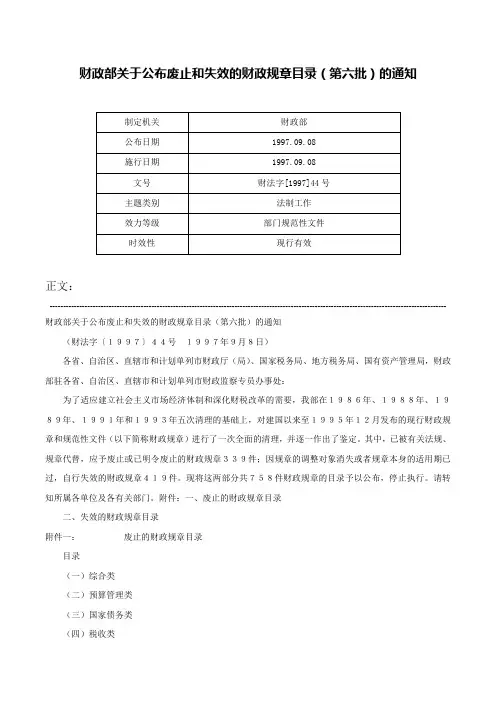 财政部关于公布废止和失效的财政规章目录（第六批）的通知

| 制定机关 | 财政部 |
|---|---|
| 公布日期 | 1997.09.08 |
| 施行日期 | 1997.09.08 |
| 文号 | 财法字[1997]44号 |
| 主题类别 | 法制工作 |
| 效力等级 | 部门规范性文件 |
| 时效性 | 现行有效 |

正文：

财政部关于公布废止和失效的财政规章目录（第六批）的通知

（财法字〔１９９７〕４４号　１９９７年9月8日）

各省、自治区、直辖市和计划单列市财政厅（局）、国家税务局、地方税务局、国有资产管理局，财政部驻各省、自治区、直辖市和计划单列市财政监察专员办事处：

为了适应建立社会主义市场经济体制和深化财税改革的需要，我部在１９８６年、１９８８年、１９８９年、１９９１年和１９９３年五次清理的基础上，对建国以来至１９９５年１２月发布的现行财政规章和规范性文件（以下简称财政规章）进行了一次全面的清理，并逐一作出了鉴定。其中，已被有关法规、规章代替，应予废止或已明令废止的财政规章３３９件；因规章的调整对象消失或者规章本身的适用期已过，自行失效的财政规章４１９件。现将这两部分共７５８件财政规章的目录予以公布，停止执行。请转知所属各单位及各有关部门。附件：一、废止的财政规章目录

二、失效的财政规章目录

附件一：　　废止的财政规章目录

目录

（一）综合类

（二）预算管理类

（三）国家债务类

（四）税收类